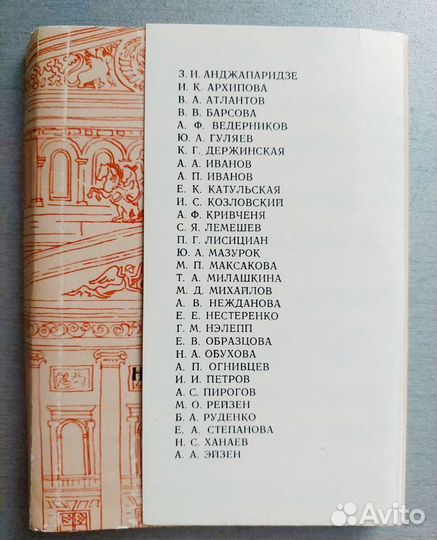 З. И. АНДЖАПАРИДЗЕ
И. К. АРХИПОВА
В. А. АТЛАНТОВ
В. В. БАРСОВА
А. Ф. ВЕДЕРНИКОВ
Ю. А. ГУЛЯЕВ
К. Г. ДЕРЖИНСКАЯ
А. А. ИВАНОВ
А. П. ИВАНОВ
Е. К. КАТУЛЬСКАЯ
И. С. КОЗЛОВСКИЙ
А. Ф. КРИВЧЕНЯ
С. Я. ЛЕМЕШЕВ
П. Г. ЛИСИЦИАН
Ю. А. МАЗУРОК
М. П. МАКСАКОВА
Т. А. МИЛАШКИНА
М. Д. МИХАЙЛОВ
А. В. НЕЖДАНОВА
Е. Е. НЕСТЕРЕНКО
Г. М. НЭЛЕПП
Е. В. ОБРАЗЦОВА
Н. А. ОБУХОВА
А. П. ОГНИВЦЕВ
И. И. ПЕТРОВ
А. С. ПИРОГОВ
М. О. РЕЙЗЕН
Б. А. РУДЕНКО
Е. А. СТЕПАНОВА
Н. С. ХАНАЕВ
А. А. ЭЙЗЕН

Н

Avito